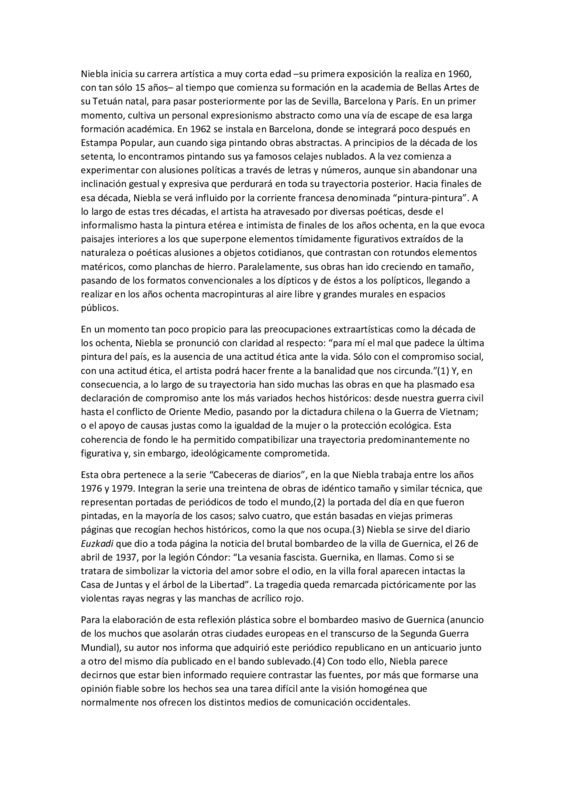 Niebla inicia su carrera artística a muy corta edad –su primera exposición la realiza en 1960, con tan sólo 15 años– al tiempo que comienza su formación en la academia de Bellas Artes de su Tetuán natal, para pasar posteriormente por las de Sevilla, Barcelona y París. En un primer momento, cultiva un personal expresionismo abstracto como una vía de escape de esa larga formación académica. En 1962 se instala en Barcelona, donde se integrará poco después en Estampa Popular, aun cuando siga pintando obras abstractas. A principios de la década de los setenta, lo encontramos pintando sus ya famosos celajes nublados. A la vez comienza a experimentar con alusiones políticas a través de letras y números, aunque sin abandonar una inclinación gestual y expresiva que perdurará en toda su trayectoria posterior. Hacia finales de esa década, Niebla se verá influido por la corriente francesa denominada "pintura-pintura". A lo largo de estas tres décadas, el artista ha atravesado por diversas poéticas, desde el informalismo hasta la pintura etérea e intimista de finales de los años ochenta, en la que evoca paisajes interiores a los que superpone elementos tímidamente figurativos extraídos de la naturaleza o poéticas alusiones a objetos cotidianos, que contrastan con rotundos elementos matéricos, como planchas de hierro. Paralelamente, sus obras han ido creciendo en tamaño, pasando de los formatos convencionales a los dípticos y de éstos a los polípticos, llegando a realizar en los años ochenta macropinturas al aire libre y grandes murales en espacios públicos.

En un momento tan poco propicio para las preocupaciones extraartísticas como la década de los ochenta, Niebla se pronunció con claridad al respecto: "para mí el mal que padece la última pintura del país, es la ausencia de una actitud ética ante la vida. Sólo con el compromiso social, con una actitud ética, el artista podrá hacer frente a la banalidad que nos circunda."(1) Y, en consecuencia, a lo largo de su trayectoria han sido muchas las obras en que ha plasmado esa declaración de compromiso ante los más variados hechos históricos: desde nuestra guerra civil hasta el conflicto de Oriente Medio, pasando por la dictadura chilena o la Guerra de Vietnam; o el apoyo de causas justas como la igualdad de la mujer o la protección ecológica. Esta coherencia de fondo le ha permitido compatibilizar una trayectoria predominantemente no figurativa y, sin embargo, ideológicamente comprometida.

Esta obra pertenece a la serie "Cabeceras de diarios", en la que Niebla trabaja entre los años 1976 y 1979. Integran la serie una treintena de obras de idéntico tamaño y similar técnica, que representan portadas de periódicos de todo el mundo,(2) la portada del día en que fueron pintadas, en la mayoría de los casos; salvo cuatro, que están basadas en viejas primeras páginas que recogían hechos históricos, como la que nos ocupa.(3) Niebla se sirve del diario Euzkadi que dio a toda página la noticia del brutal bombardeo de la villa de Guernica, el 26 de abril de 1937, por la legión Cóndor: "La vesania fascista. Guernika, en llamas. Como si se tratara de simbolizar la victoria del amor sobre el odio, en la villa foral aparecen intactas la Casa de Juntas y el árbol de la Libertad". La tragedia queda remarcada pictóricamente por las violentas rayas negras y las manchas de acrílico rojo.

Para la elaboración de esta reflexión plástica sobre el bombardeo masivo de Guernica (anuncio de los muchos que asolarán otras ciudades europeas en el transcurso de la Segunda Guerra Mundial), su autor nos informa que adquirió este periódico republicano en un anticuario junto a otro del mismo día publicado en el bando sublevado.(4) Con todo ello, Niebla parece decirnos que estar bien informado requiere contrastar las fuentes, por más que formarse una opinión fiable sobre los hechos sea una tarea difícil ante la visión homogénea que normalmente nos ofrecen los distintos medios de comunicación occidentales.